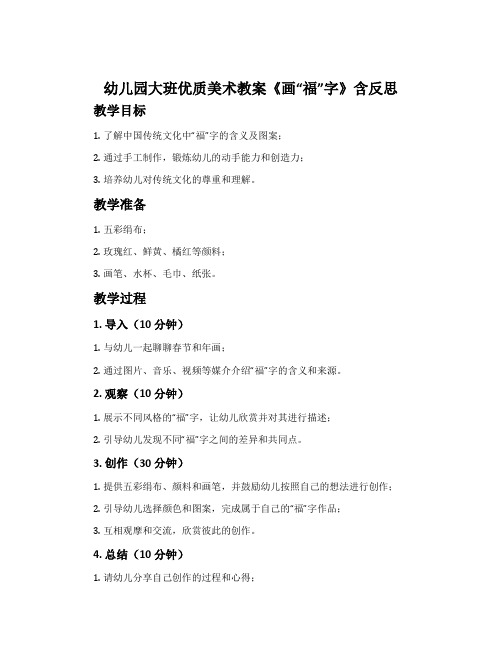 幼儿园大班优质美术教案《画“福”字》含反思

教学目标

1. 了解中国传统文化中“福”字的含义及图案；

2. 通过手工制作，锻炼幼儿的动手能力和创造力；

3. 培养幼儿对传统文化的尊重和理解。

教学准备

1. 五彩绢布；

2. 玫瑰红、鲜黄、橘红等颜料；

3. 画笔、水杯、毛巾、纸张。

教学过程

1. 导入（10 分钟）

1. 与幼儿一起聊聊春节和年画；

2. 通过图片、音乐、视频等媒介介绍“福”字的含义和来源。

2. 观察（10 分钟）

1. 展示不同风格的“福”字，让幼儿欣赏并对其进行描述；

2. 引导幼儿发现不同“福”字之间的差异和共同点。

3. 创作（30 分钟）

1. 提供五彩绢布、颜料和画笔，并鼓励幼儿按照自己的想法进行创作；

2. 引导幼儿选择颜色和图案，完成属于自己的“福”字作品；

3. 互相观摩和交流，欣赏彼此的创作。

4. 总结（10 分钟）

1. 请幼儿分享自己创作的过程和心得；